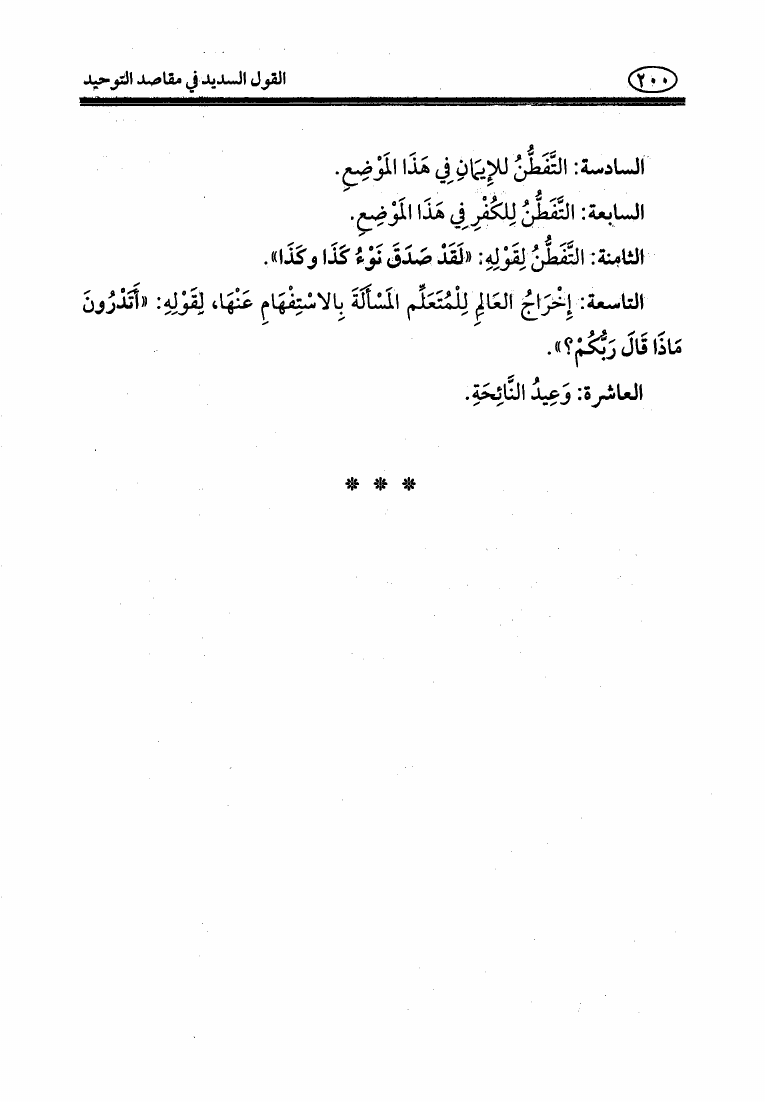 ٢٠٠ القول السديد في مقاصد التوحيد

السادسة: التَّفَطُّنُ للإِيمَانِ فِي هَذَا المَوْضِعِ.

السابعة: التَّفَطُّنُ لِلكُفْرِ فِي هَذَا المَوْضِعِ.

الثامنة: التَّفَطُّنُ لِقَوْلِهِ: «لَقَدْ صَدَقَ نَوْءُ كَذَا وكَذَا».

التاسعة: إِخْرَاجُ العَالِمِ لِلْمُتَعَلِّمِ المَسْأَلَةَ بِالاسْتِفْهَامِ عَنْهَا، لِقَوْلِهِ: «أَتَدْرُونَ مَاذَا قَالَ رَبُّكُمْ؟».

العاشرة: وَعِيدُ النَّائِحَةِ.

* * *